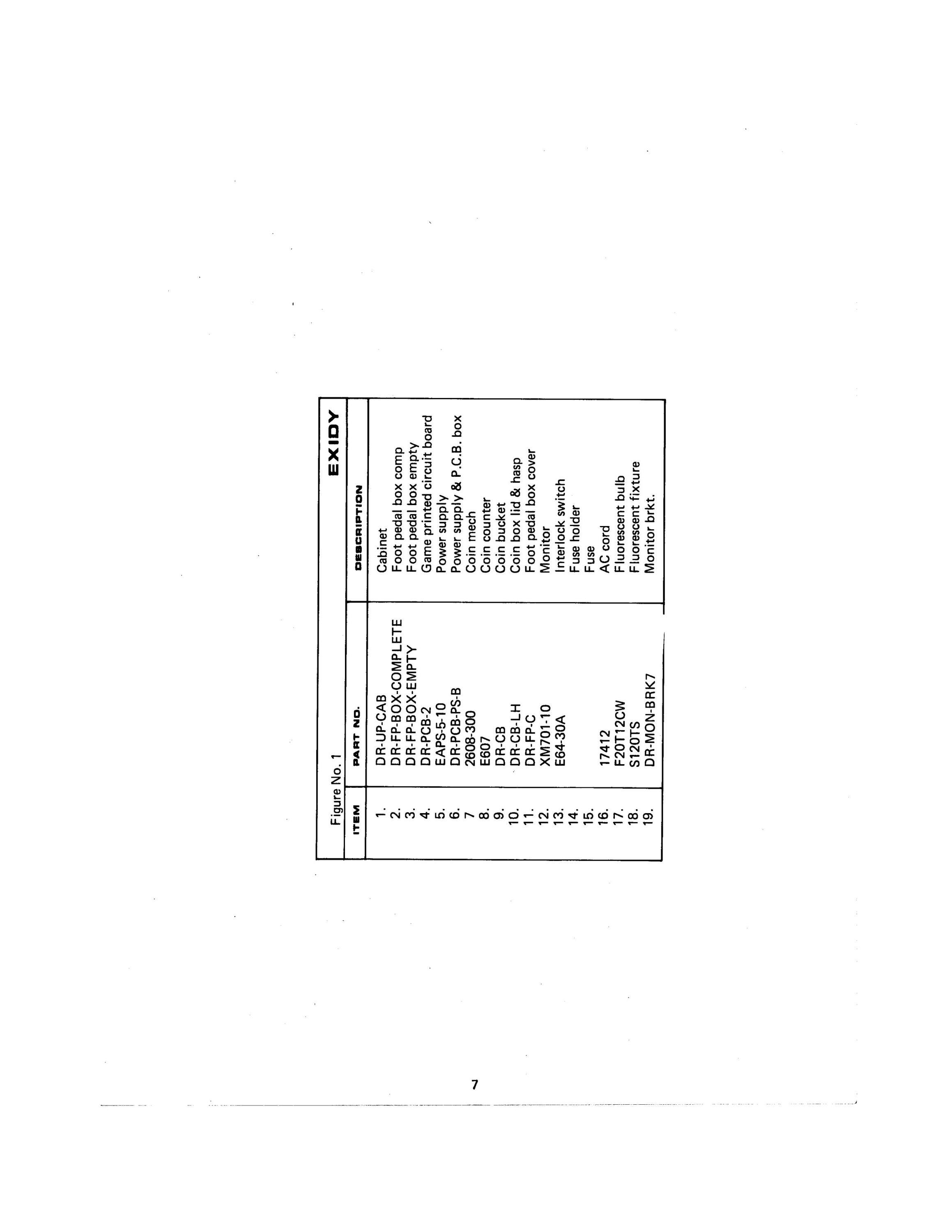 Figure No. 1 EXIDY

| ITEM | PART NO. | DESCRIPTION |
|---|---|---|
| 1. | DR-UP-CAB | Cabinet |
| 2. | DR-FP-BOX-COMPLETE | Foot pedal box comp |
| 3. | DR-FP-BOX-EMPTY | Foot pedal box empty |
| 4. | DR-PCB-2 | Game printed circuit board |
| 5. | EAPS-5-10 | Power supply |
| 6. | DR-PCB-PS-B | Power supply & P.C.B. box |
| 7 | 2608-300 | Coin mech |
| 8. | E607 | Coin counter |
| 9. | DR-CB | Coin bucket |
| 10. | DR-CB-LH | Coin box lid & hasp |
| 11. | DR-FP-C | Foot pedal box cover |
| 12. | XM701-10 | Monitor |
| 13. | E64-30A | Interlock switch |
| 14. | | Fuse holder |
| 15. | | Fuse |
| 16. | 17412 | AC cord |
| 17. | F20T12CW | Fluorescent bulb |
| 18. | S120TS | Fluorescent fixture |
| 19. | DR-MON-BRK7 | Monitor brkt. |

7